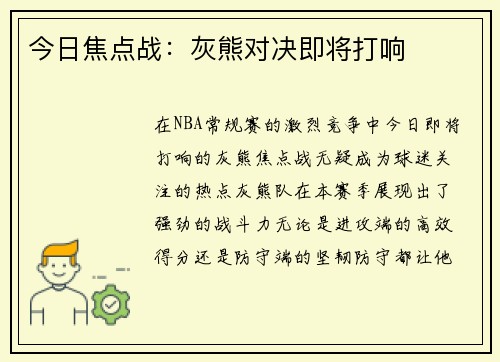 今日焦点战：灰熊对决即将打响

在NBA常规赛的激烈竞争中今日即将打响的灰熊焦点战无疑成为球迷关注的热点灰熊队在本赛季展现出了强劲的战斗力无论是进攻端的高效得分还是防守端的坚韧防守都让他